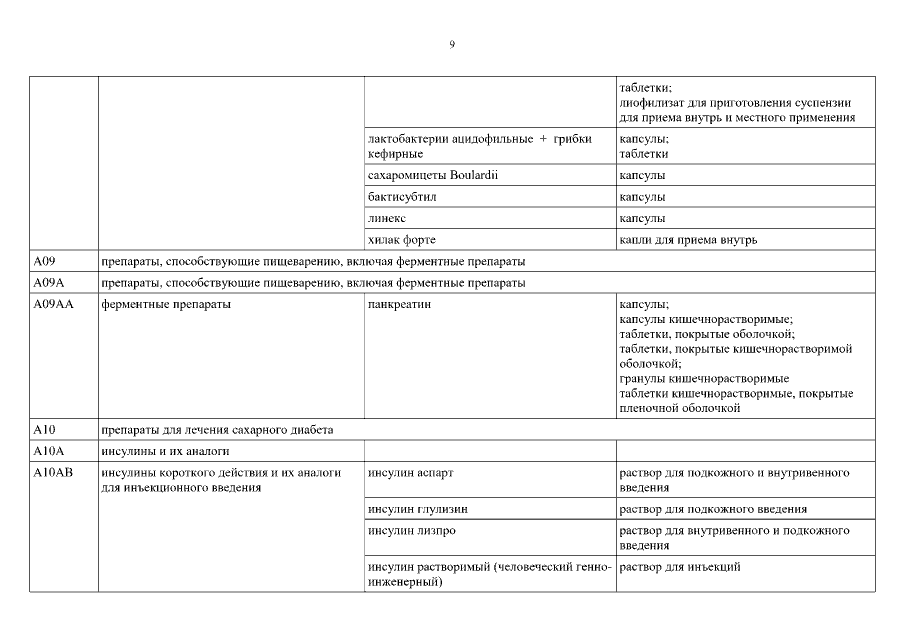 9

| | | | |
|---|---|---|---|
| | | | таблетки; лиофилизат для приготовления суспензии для приема внутрь и местного применения |
| | | лактобактерии ацидофильные + грибки кефирные | капсулы; таблетки |
| | | сахаромицеты Boulardii | капсулы |
| | | бактисубтил | капсулы |
| | | линекс | капсулы |
| | | хилак форте | капли для приема внутрь |
| A09 | препараты, способствующие пищеварению, включая ферментные препараты | | |
| A09A | препараты, способствующие пищеварению, включая ферментные препараты | | |
| A09AA | ферментные препараты | панкреатин | капсулы; капсулы кишечнорастворимые; таблетки, покрытые оболочкой; таблетки, покрытые кишечнорастворимой оболочкой; гранулы кишечнорастворимые таблетки кишечнорастворимые, покрытые пленочной оболочкой |
| A10 | препараты для лечения сахарного диабета | | |
| A10A | инсулины и их аналоги | | |
| A10AB | инсулины короткого действия и их аналоги для инъекционного введения | инсулин аспарт | раствор для подкожного и внутривенного введения |
| | | инсулин глулизин | раствор для подкожного введения |
| | | инсулин лизпро | раствор для внутривенного и подкожного введения |
| | | инсулин растворимый (человеческий генно-инженерный) | раствор для инъекций |